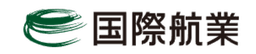 国際航業